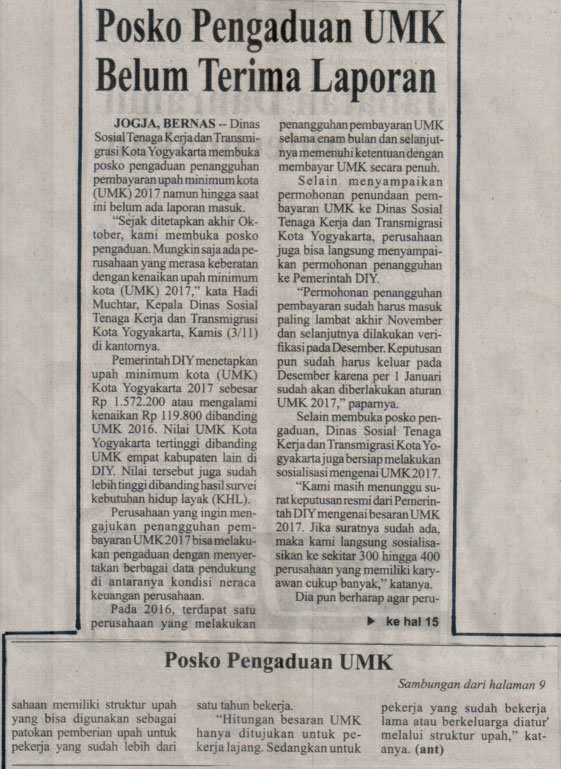 Posko Pengaduan UMK Belum Terima Laporan

JOGJA, BERNAS -- Dinas Sosial Tenaga Kerja dan Transmigrasi Kota Yogyakarta membuka posko pengaduan penangguhan pembayaran upah minimum kota (UMK) 2017 namun hingga saat ini belum ada laporan masuk.

"Sejak ditetapkan akhir Oktober, kami membuka posko pengaduan. Mungkin saja ada perusahaan yang merasa keberatan dengan kenaikan upah minimum kota (UMK) 2017," kata Hadi Muchtar, Kepala Dinas Sosial Tenaga Kerja dan Transmigrasi Kota Yogyakarta, Kamis (3/11) di kantornya.

Pemerintah DIY menetapkan upah minimum kota (UMK) Kota Yogyakarta 2017 sebesar Rp 1.572.200 atau mengalami kenaikan Rp 119.800 dibanding UMK 2016. Nilai UMK Kota Yogyakarta tertinggi dibanding UMK empat kabupaten lain di DIY. Nilai tersebut juga sudah lebih tinggi dibanding hasil survei kebutuhan hidup layak (KHL).

Perusahaan yang ingin mengajukan penangguhan pembayaran UMK 2017 bisa melakukan pengaduan dengan menyertakan berbagai data pendukung di antaranya kondisi neraca keuangan perusahaan.

Pada 2016, terdapat satu perusahaan yang melakukan penangguhan pembayaran UMK selama enam bulan dan selanjutnya memenuhi ketentuan dengan membayar UMK secara penuh.

Selain menyampaikan permohonan penundaan pembayaran UMK ke Dinas Sosial Tenaga Kerja dan Transmigrasi Kota Yogyakarta, perusahaan juga bisa langsung menyampaikan permohonan penangguhan ke Pemerintah DIY.

"Permohonan penangguhan pembayaran sudah harus masuk paling lambat akhir November dan selanjutnya dilakukan verifikasi pada Desember. Keputusan pun sudah harus keluar pada Desember karena per 1 Januari sudah akan diberlakukan aturan UMK 2017," paparnya.

Selain membuka posko pengaduan, Dinas Sosial Tenaga Kerja dan Transmigrasi Kota Yogyakarta juga bersiap melakukan sosialisasi mengenai UMK 2017.

"Kami masih menunggu surat keputusan resmi dari Pemerintah DIY mengenai besaran UMK 2017. Jika suratnya sudah ada, maka kami langsung sosialisasikan ke sekitar 300 hingga 400 perusahaan yang memiliki karyawan cukup banyak," katanya.

Dia pun berharap agar peru-

▶ ke hal 15

Posko Pengaduan UMK

Sambungan dari halaman 9

sahaan memiliki struktur upah yang bisa digunakan sebagai patokan pemberian upah untuk pekerja yang sudah lebih dari satu tahun bekerja.

"Hitungan besaran UMK hanya ditujukan untuk pekerja lajang. Sedangkan untuk pekerja yang sudah bekerja lama atau berkeluarga diatur melalui struktur upah," katanya. (ant)